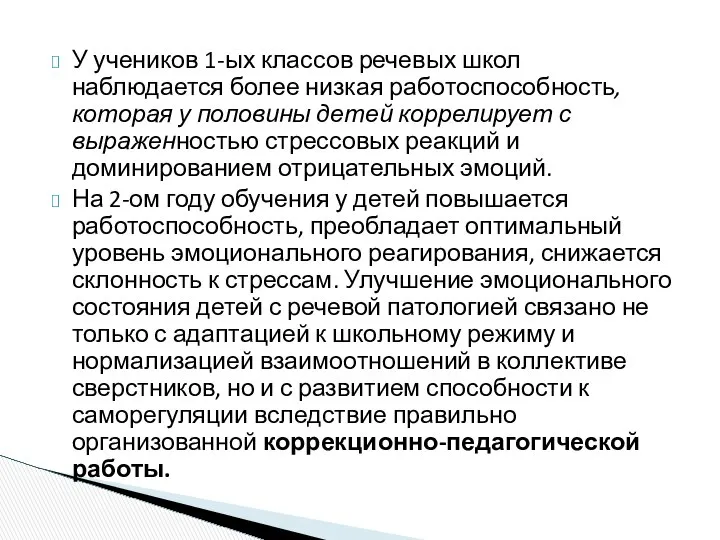 У учеников 1-ых классов речевых школ наблюдается более низкая работоспособность, которая у половины детей коррелирует с выраженностью стрессовых реакций и доминированием отрицательных эмоций.

На 2-ом году обучения у детей повышается работоспособность, преобладает оптимальный уровень эмоционального реагирования, снижается склонность к стрессам. Улучшение эмоционального состояния детей с речевой патологией связано не только с адаптацией к школьному режиму и нормализацией взаимоотношений в коллективе сверстников, но и с развитием способности к саморегуляции вследствие правильно организованной коррекционно-педагогической работы.